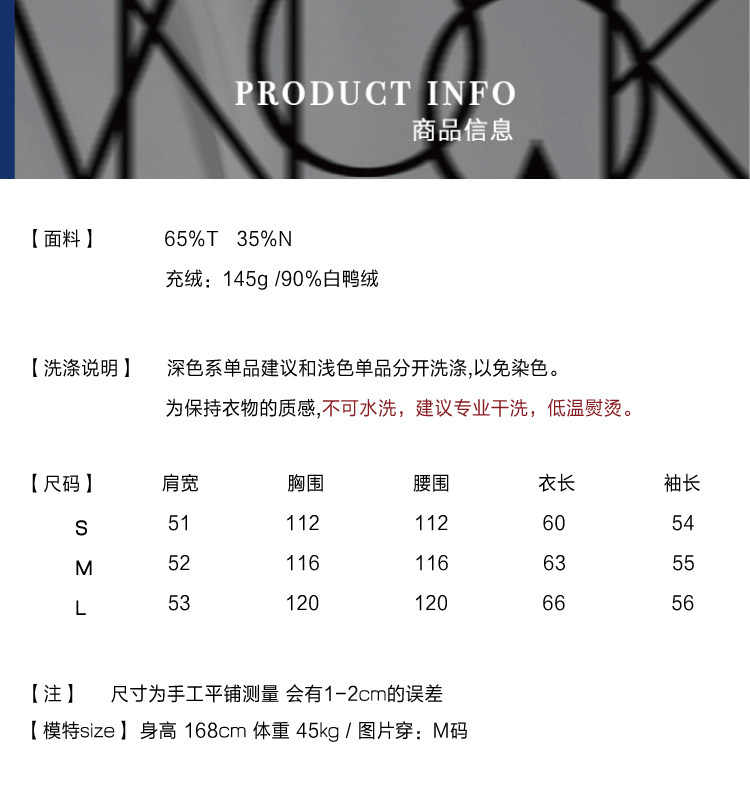 PRODUCT INFO
商品信息

【面料】 65%T 35%N
充绒：145g /90%白鸭绒

【洗涤说明】 深色系单品建议和浅色单品分开洗涤,以免染色。
为保持衣物的质感,不可水洗，建议专业干洗，低温熨烫。

| 【尺码】 | 肩宽 | 胸围 | 腰围 | 衣长 | 袖长 |
|---|---|---|---|---|---|
| S | 51 | 112 | 112 | 60 | 54 |
| M | 52 | 116 | 116 | 63 | 55 |
| L | 53 | 120 | 120 | 66 | 56 |

【注】 尺寸为手工平铺测量 会有1-2cm的误差
【模特size】身高 168cm 体重 45kg / 图片穿：M码